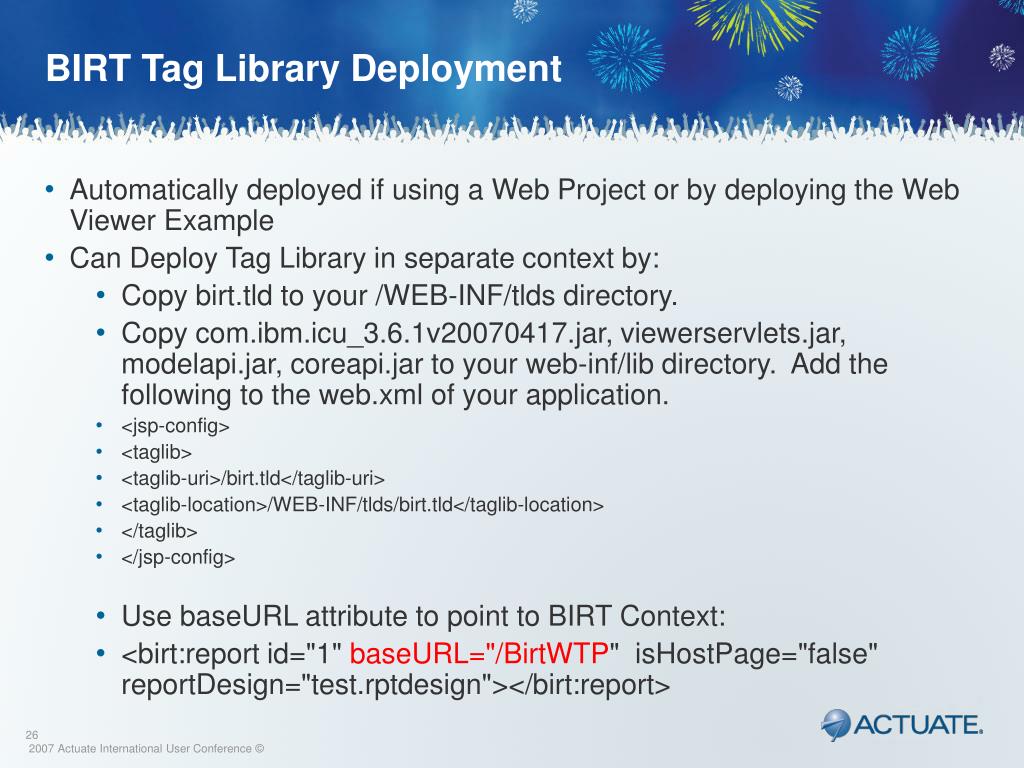 BIRT Tag Library Deployment

• Automatically deployed if using a Web Project or by deploying the Web Viewer Example
• Can Deploy Tag Library in separate context by:
  • Copy birt.tld to your /WEB-INF/tlds directory.
  • Copy com.ibm.icu_3.6.1v20070417.jar, viewerservlets.jar, modelapi.jar, coreapi.jar to your web-inf/lib directory. Add the following to the web.xml of your application.
  • <jsp-config>
  • <taglib>
  • <taglib-uri>/birt.tld</taglib-uri>
  • <taglib-location>/WEB-INF/tlds/birt.tld</taglib-location>
  • </taglib>
  • </jsp-config>

  • Use baseURL attribute to point to BIRT Context:
  • <birt:report id="1" baseURL="/BirtWTP" isHostPage="false" reportDesign="test.rptdesign"></birt:report>

26
2007 Actuate International User Conference ©

ACTUATE.